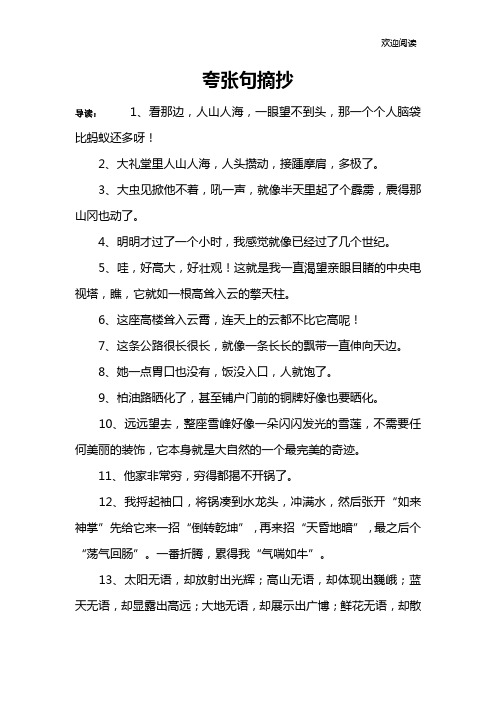 欢迎阅读

夸张句摘抄

导读：　　1、看那边，人山人海，一眼望不到头，那一个个人脑袋比蚂蚁还多呀！

2、大礼堂里人山人海，人头攒动，接踵摩肩，多极了。

3、大虫见掀他不着，吼一声，就像半天里起了个霹雳，震得那山冈也动了。

4、明明才过了一个小时，我感觉就像已经过了几个世纪。

5、哇，好高大，好壮观！这就是我一直渴望亲眼目睹的中央电视塔，瞧，它就如一根高耸入云的擎天柱。

6、这座高楼耸入云霄，连天上的云都不比它高呢！

7、这条公路很长很长，就像一条长长的飘带一直伸向天边。

8、她一点胃口也没有，饭没入口，人就饱了。

9、柏油路晒化了，甚至铺户门前的铜牌好像也要晒化。

10、远远望去，整座雪峰好像一朵闪闪发光的雪莲，不需要任何美丽的装饰，它本身就是大自然的一个最完美的奇迹。

11、他家非常穷，穷得都揭不开锅了。

12、我捋起袖口，将锅凑到水龙头，冲满水，然后张开“如来神掌”先给它来一招“倒转乾坤”，再来招“天昏地暗”，最之后个“荡气回肠”。一番折腾，累得我“气喘如牛”。

13、太阳无语，却放射出光辉；高山无语，却体现出巍峨；蓝天无语，却显露出高远；大地无语，却展示出广博；鲜花无语，却散